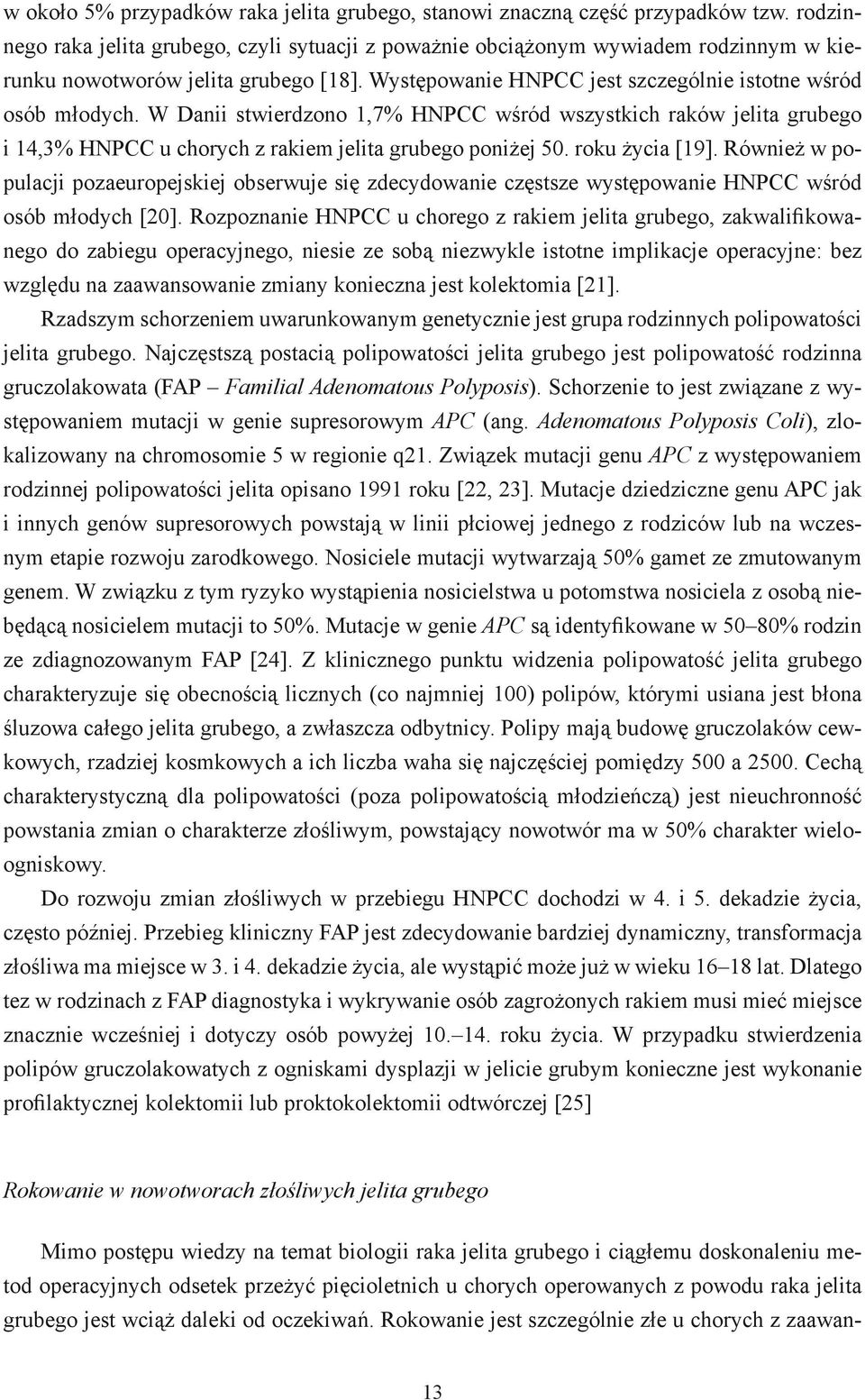 w około 5% przypadków raka jelita grubego, stanowi znaczną część przypadków tzw. rodzinnego raka jelita grubego, czyli sytuacji z poważnie obciążonym wywiadem rodzinnym w kierunku nowotworów jelita grubego [18]. Występowanie HNPCC jest szczególnie istotne wśród osób młodych. W Danii stwierdzono 1,7% HNPCC wśród wszystkich raków jelita grubego i 14,3% HNPCC u chorych z rakiem jelita grubego poniżej 50. roku życia [19]. Również w populacji pozaeuropejskiej obserwuje się zdecydowanie częstsze występowanie HNPCC wśród osób młodych [20]. Rozpoznanie HNPCC u chorego z rakiem jelita grubego, zakwalifikowanego do zabiegu operacyjnego, niesie ze sobą niezwykle istotne implikacje operacyjne: bez względu na zaawansowanie zmiany konieczna jest kolektomia [21].

Rzadszym schorzeniem uwarunkowanym genetycznie jest grupa rodzinnych polipowatości jelita grubego. Najczęstszą postacią polipowatości jelita grubego jest polipowatość rodzinna gruczolakowata (FAP – Familial Adenomatous Polyposis). Schorzenie to jest związane z występowaniem mutacji w genie supresorowym APC (ang. Adenomatous Polyposis Coli), zlokalizowany na chromosomie 5 w regionie q21. Związek mutacji genu APC z występowaniem rodzinnej polipowatości jelita opisano 1991 roku [22, 23]. Mutacje dziedziczne genu APC jak i innych genów supresorowych powstają w linii płciowej jednego z rodziców lub na wczesnym etapie rozwoju zarodkowego. Nosiciele mutacji wytwarzają 50% gamet ze zmutowanym genem. W związku z tym ryzyko wystąpienia nosicielstwa u potomstwa nosiciela z osobą niebędącą nosicielem mutacji to 50%. Mutacje w genie APC są identyfikowane w 50–80% rodzin ze zdiagnozowanym FAP [24]. Z klinicznego punktu widzenia polipowatość jelita grubego charakteryzuje się obecnością licznych (co najmniej 100) polipów, którymi usiana jest błona śluzowa całego jelita grubego, a zwłaszcza odbytnicy. Polipy mają budowę gruczolaków cewkowych, rzadziej kosmkowych a ich liczba waha się najczęściej pomiędzy 500 a 2500. Cechą charakterystyczną dla polipowatości (poza polipowatością młodzieńczą) jest nieuchronność powstania zmian o charakterze złośliwym, powstający nowotwór ma w 50% charakter wieloogniskowy.

Do rozwoju zmian złośliwych w przebiegu HNPCC dochodzi w 4. i 5. dekadzie życia, często później. Przebieg kliniczny FAP jest zdecydowanie bardziej dynamiczny, transformacja złośliwa ma miejsce w 3. i 4. dekadzie życia, ale wystąpić może już w wieku 16–18 lat. Dlatego tez w rodzinach z FAP diagnostyka i wykrywanie osób zagrożonych rakiem musi mieć miejsce znacznie wcześniej i dotyczy osób powyżej 10.–14. roku życia. W przypadku stwierdzenia polipów gruczolakowatych z ogniskami dysplazji w jelicie grubym konieczne jest wykonanie profilaktycznej kolektomii lub proktokolektomii odtwórczej [25]

Rokowanie w nowotworach złośliwych jelita grubego

Mimo postępu wiedzy na temat biologii raka jelita grubego i ciągłemu doskonaleniu metod operacyjnych odsetek przeżyć pięcioletnich u chorych operowanych z powodu raka jelita grubego jest wciąż daleki od oczekiwań. Rokowanie jest szczególnie złe u chorych z zaawan-

13